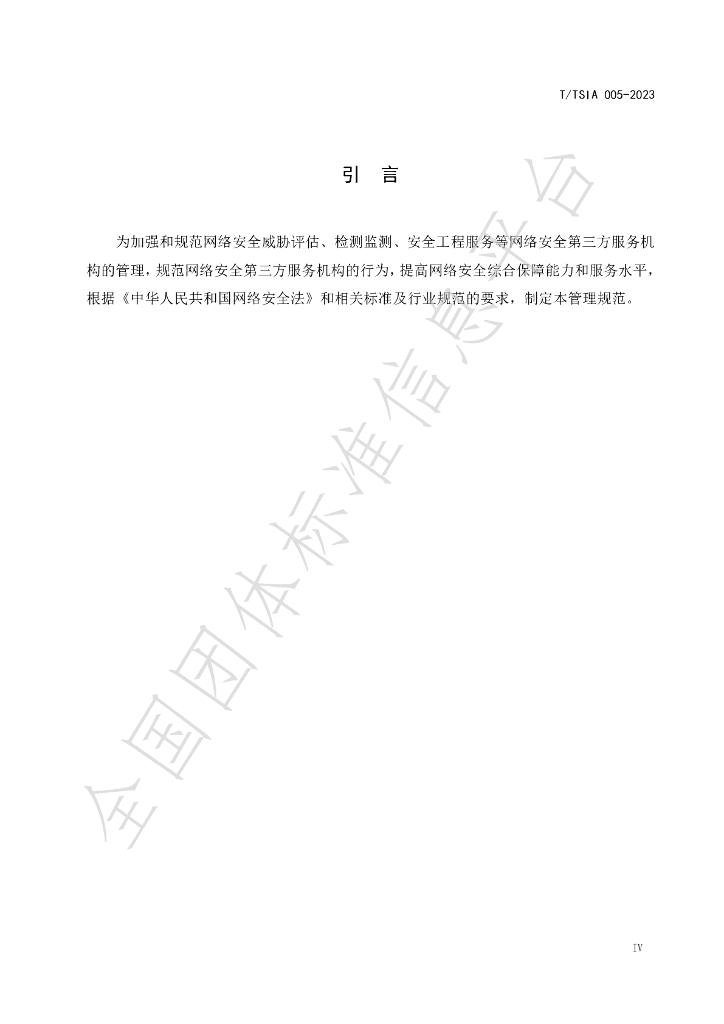 T/TSIA 005-2023

引 言

为加强和规范网络安全威胁评估、检测监测、安全工程服务等网络安全第三方服务机构的管理，规范网络安全第三方服务机构的行为，提高网络安全综合保障能力和服务水平，根据《中华人民共和国网络安全法》和相关标准及行业规范的要求，制定本管理规范。

IV

全国团体标准信息平台